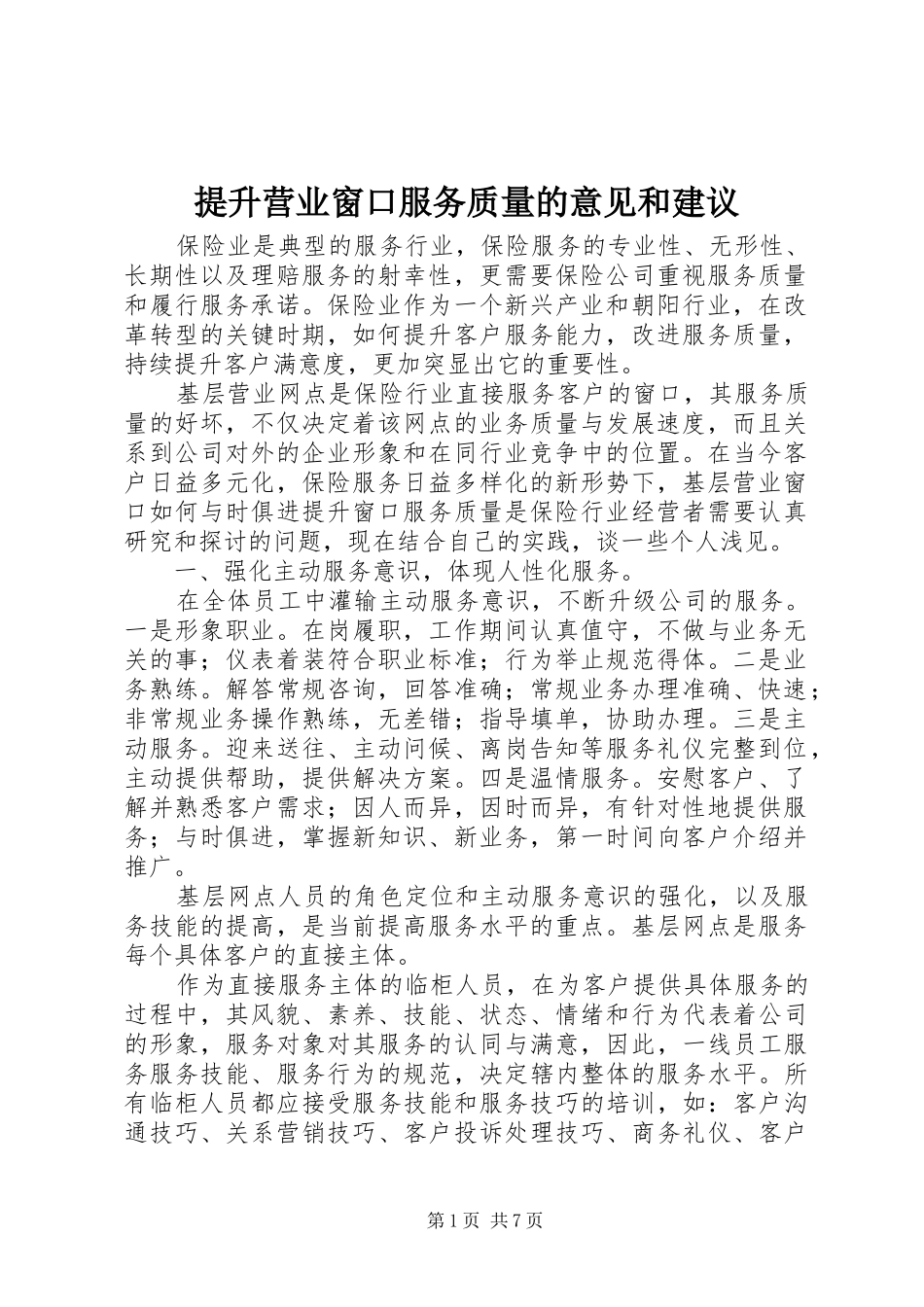 提升营业窗口服务质量的意见和建议

保险业是典型的服务行业，保险服务的专业性、无形性、长期性以及理赔服务的射幸性，更需要保险公司重视服务质量和履行服务承诺。保险业作为一个新兴产业和朝阳行业，在改革转型的关键时期，如何提升客户服务能力，改进服务质量，持续提升客户满意度，更加突显出它的重要性。

基层营业网点是保险行业直接服务客户的窗口，其服务质量的好坏，不仅决定着该网点的业务质量与发展速度，而且关系到公司对外的企业形象和在同行业竞争中的位置。在当今客户日益多元化，保险服务日益多样化的新形势下，基层营业窗口如何与时俱进提升窗口服务质量是保险行业经营者需要认真研究和探讨的问题，现在结合自己的实践，谈一些个人浅见。

一、强化主动服务意识，体现人性化服务。

在全体员工中灌输主动服务意识，不断升级公司的服务。一是形象职业。在岗履职，工作期间认真值守，不做与业务无关的事；仪表着装符合职业标准；行为举止规范得体。二是业务熟练。解答常规咨询，回答准确；常规业务办理准确、快速；非常规业务操作熟练，无差错；指导填单，协助办理。三是主动服务。迎来送往、主动问候、离岗告知等服务礼仪完整到位，主动提供帮助，提供解决方案。四是温情服务。安慰客户、了解并熟悉客户需求；因人而异，因时而异，有针对性地提供服务；与时俱进，掌握新知识、新业务，第一时间向客户介绍并推广。

基层网点人员的角色定位和主动服务意识的强化，以及服务技能的提高，是当前提高服务水平的重点。基层网点是服务每个具体客户的直接主体。

作为直接服务主体的临柜人员，在为客户提供具体服务的过程中，其风貌、素养、技能、状态、情绪和行为代表着公司的形象，服务对象对其服务的认同与满意，因此，一线员工服务服务技能、服务行为的规范，决定辖内整体的服务水平。所有临柜人员都应接受服务技能和服务技巧的培训，如：客户沟通技巧、关系营销技巧、客户投诉处理技巧、商务礼仪、客户

第1页 共7页